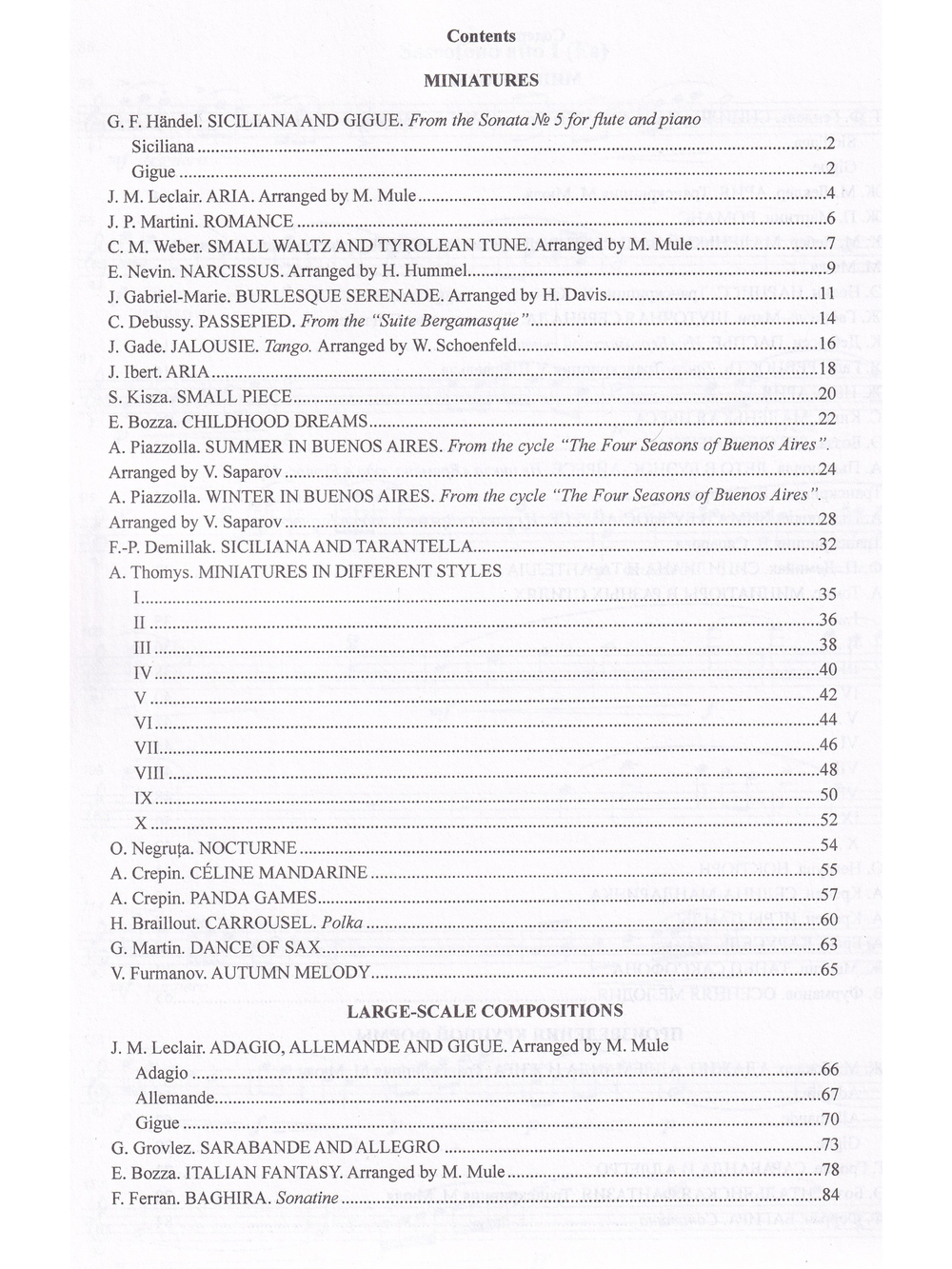 Contents

MINIATURES

G. F. Händel. SICILIANA AND GIGUE. From the Sonata № 5 for flute and piano
Siciliana 2
Gigue 2
J. M. Leclair. ARIA. Arranged by M. Mule 4
J. P. Martini. ROMANCE 6
C. M. Weber. SMALL WALTZ AND TYROLEAN TUNE. Arranged by M. Mule 7
E. Nevin. NARCISSUS. Arranged by H. Hummel 9
J. Gabriel-Marie. BURLESQUE SERENADE. Arranged by H. Davis 11
C. Debussy. PASSEPIED. From the "Suite Bergamasque" 14
J. Gade. JALOUSIE. Tango. Arranged by W. Schoenfeld 16
J. Ibert. ARIA 18
S. Kisza. SMALL PIECE 20
E. Bozza. CHILDHOOD DREAMS 22
A. Piazzolla. SUMMER IN BUENOS AIRES. From the cycle "The Four Seasons of Buenos Aires". Arranged by V. Saparov 24
A. Piazzolla. WINTER IN BUENOS AIRES. From the cycle "The Four Seasons of Buenos Aires". Arranged by V. Saparov 28
F.-P. Demillak. SICILIANA AND TARANTELLA 32
A. Thomys. MINIATURES IN DIFFERENT STYLES
I 35
II 36
III 38
IV 40
V 42
VI 44
VII 46
VIII 48
IX 50
X 52
O. Negruța. NOCTURNE 54
A. Crepin. CÉLINE MANDARINE 55
A. Crepin. PANDA GAMES 57
H. Braillout. CARROUSEL. Polka 60
G. Martin. DANCE OF SAX 63
V. Furmanov. AUTUMN MELODY 65

LARGE-SCALE COMPOSITIONS

J. M. Leclair. ADAGIO, ALLEMANDE AND GIGUE. Arranged by M. Mule
Adagio 66
Allemande 67
Gigue 70
G. Grovlez. SARABANDE AND ALLEGRO 73
E. Bozza. ITALIAN FANTASY. Arranged by M. Mule 78
F. Ferran. BAGHIRA. Sonatine 84